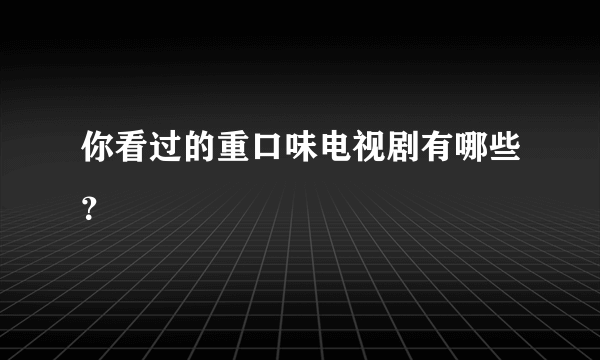 你看过的重口味电视剧有哪些?